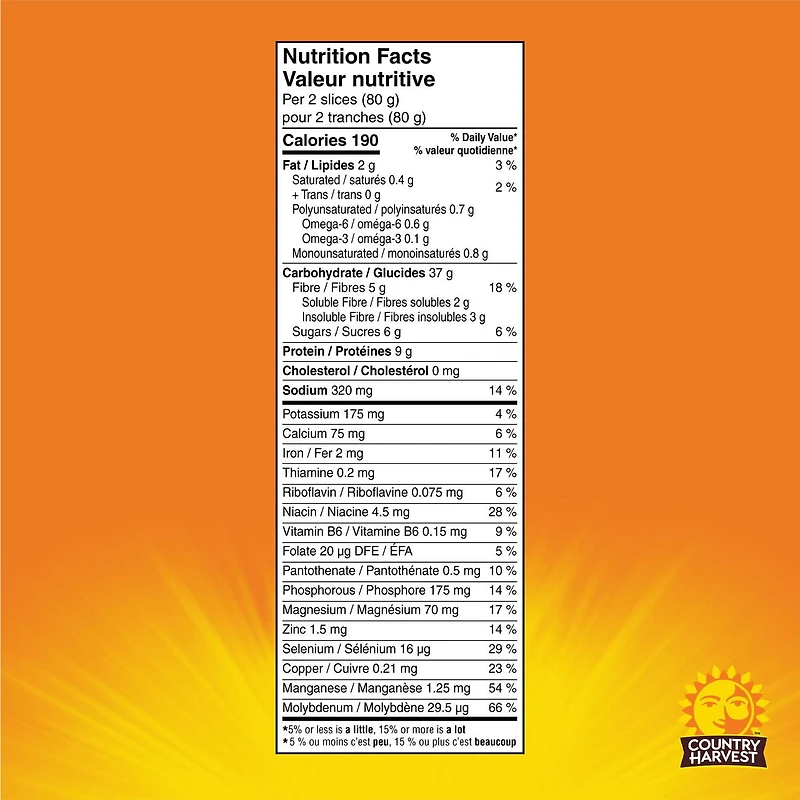 Nutrition Facts
Valeur nutritive
Per 2 slices (80 g)
pour 2 tranches (80 g)

Calories 190
% Daily Value*
% valeur quotidienne*

Fat / Lipides 2 g 3 %
Saturated / saturés 0.4 g
+ Trans / trans 0 g 2 %
Polyunsaturated / polyinsaturés 0.7 g
Omega-6 / oméga-6 0.6 g
Omega-3 / oméga-3 0.1 g
Monounsaturated / monoinsaturés 0.8 g

Carbohydrate / Glucides 37 g
Fibre / Fibres 5 g 18 %
Soluble Fibre / Fibres solubles 2 g
Insoluble Fibre / Fibres insolubles 3 g
Sugars / Sucres 6 g 6 %

Protein / Protéines 9 g

Cholesterol / Cholestérol 0 mg

Sodium 320 mg 14 %

Potassium 175 mg 4 %
Calcium 75 mg 6 %
Iron / Fer 2 mg 11 %
Thiamine 0.2 mg 17 %
Riboflavin / Riboflavine 0.075 mg 6 %
Niacin / Niacine 4.5 mg 28 %
Vitamin B6 / Vitamine B6 0.15 mg 9 %
Folate 20 µg DFE / ÉFA 5 %
Pantothenate / Pantothénate 0.5 mg 10 %
Phosphorous / Phosphore 175 mg 14 %
Magnesium / Magnésium 70 mg 17 %
Zinc 1.5 mg 14 %
Selenium / Sélénium 16 µg 29 %
Copper / Cuivre 0.21 mg 23 %
Manganese / Manganèse 1.25 mg 54 %
Molybdenum / Molybdène 29.5 µg 66 %

*5% or less is a little, 15% or more is a lot
*5 % ou moins c'est peu, 15 % ou plus c'est beaucoup

COUNTRY HARVEST